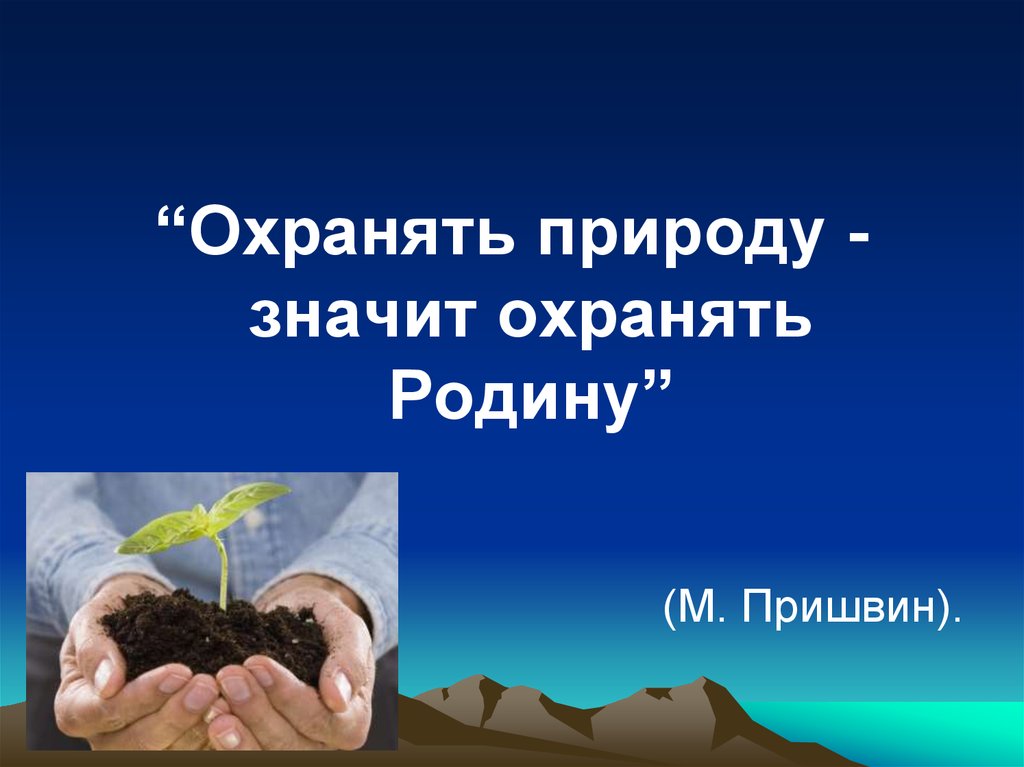 “Охранять природу - значит охранять Родину”

(М. Пришвин).